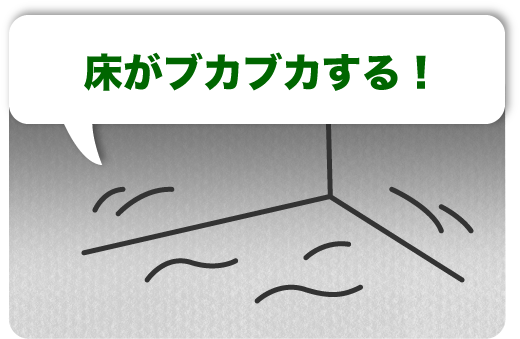 床がブカブカする！